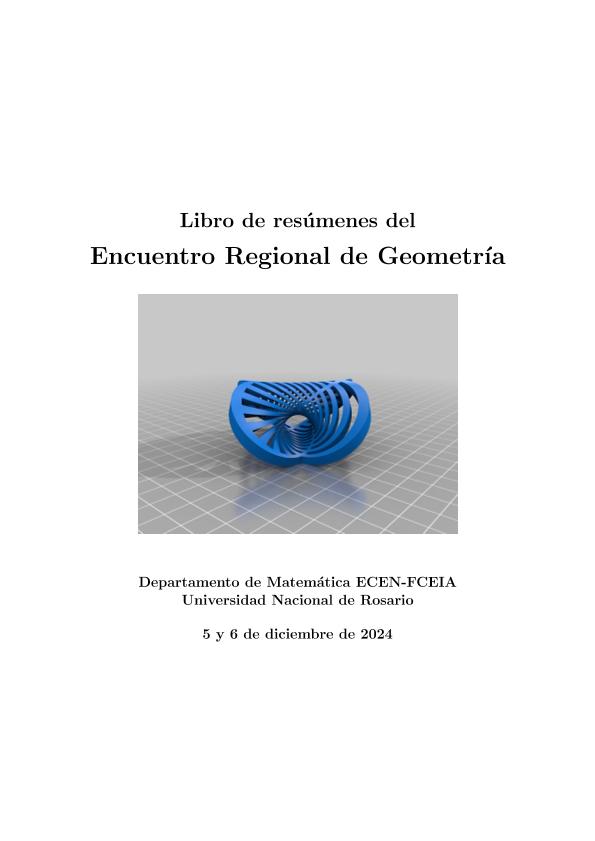 Libro de resúmenes del

Encuentro Regional de Geometría

Departamento de Matemática ECEN-FCEIA
Universidad Nacional de Rosario

5 y 6 de diciembre de 2024